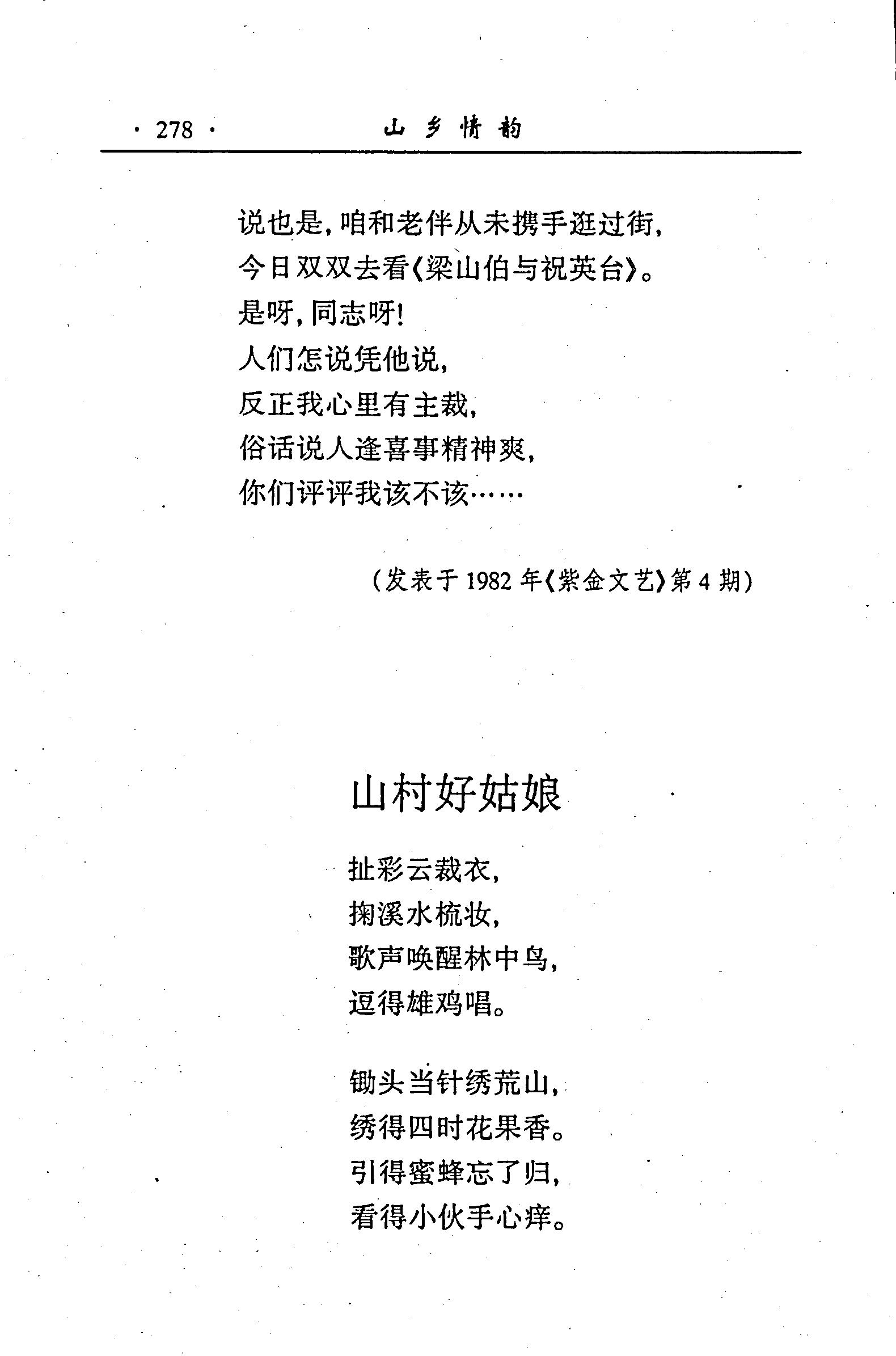 · 278 · 山乡情韵

说也是，咱和老伴从未携手逛过街，
今日双双去看《梁山伯与祝英台》。
是呀，同志呀！
人们怎说凭他说，
反正我心里有主裁，
俗话说人逢喜事精神爽，
你们评评我该不该……

（发表于 1982 年《紫金文艺》第 4 期）

山村好姑娘

扯彩云裁衣，
掬溪水梳妆，
歌声唤醒林中鸟，
逗得雄鸡唱。

锄头当针绣荒山，
绣得四时花果香。
引得蜜蜂忘了归，
看得小伙手心痒。